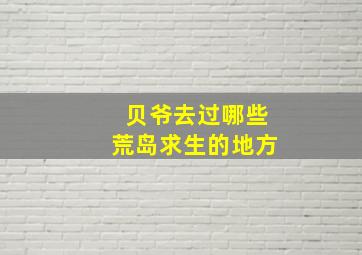 贝爷去过哪些
荒岛求生的地方